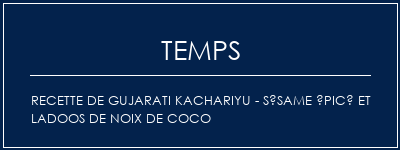 TEMPS

RECETTE DE GUJARATI KACHARIYU - S?SAME ?PIC? ET LADOOS DE NOIX DE COCO